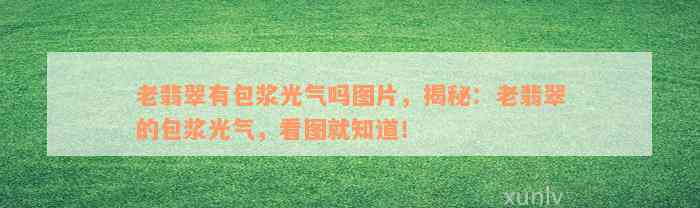 老翡翠有包浆光气吗图片，揭秘：老翡翠的包浆光气，看图就知道！

xunlv